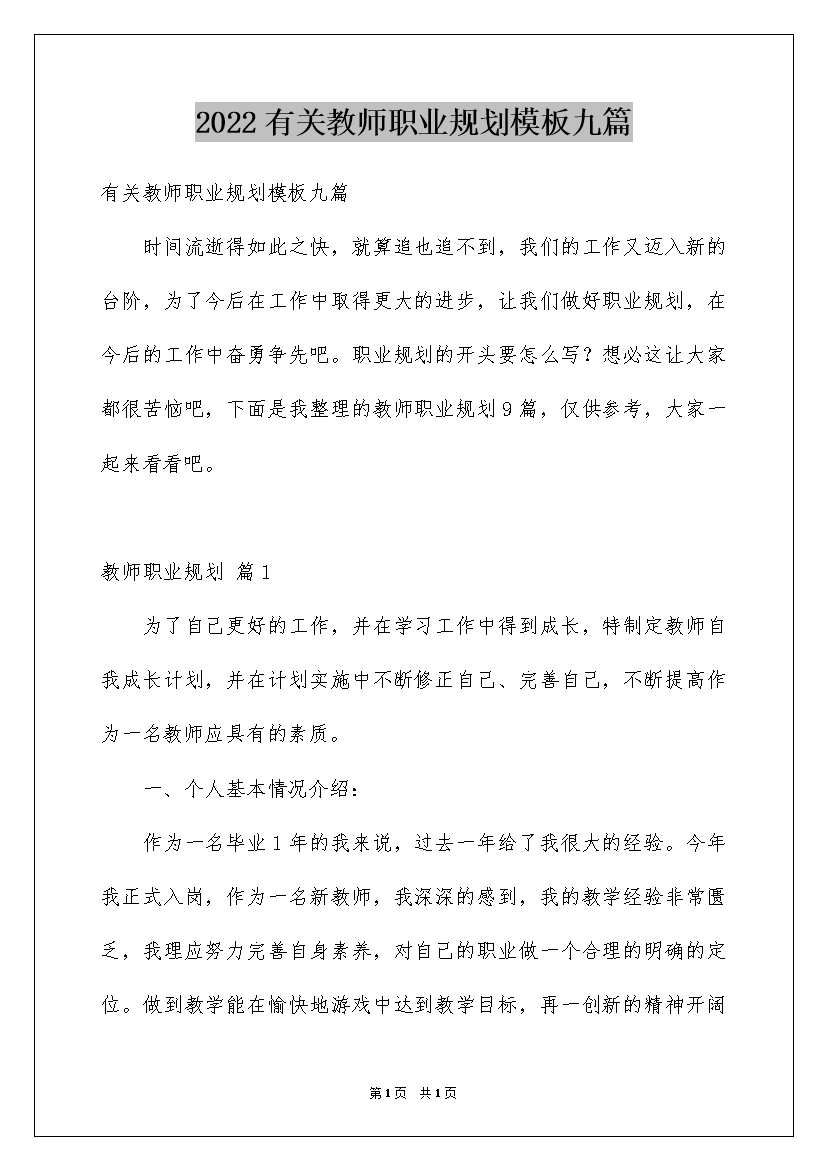 2022有关教师职业规划模板九篇

有关教师职业规划模板九篇

时间流逝得如此之快，就算追也追不到，我们的工作又迈入新的台阶，为了今后在工作中取得更大的进步，让我们做好职业规划，在今后的工作中奋勇争先吧。职业规划的开头要怎么写？想必这让大家都很苦恼吧，下面是我整理的教师职业规划9篇，仅供参考，大家一起来看看吧。

教师职业规划 篇1

为了自己更好的工作，并在学习工作中得到成长，特制定教师自我成长计划，并在计划实施中不断修正自己、完善自己，不断提高作为一名教师应具有的素质。

一、个人基本情况介绍：

作为一名毕业1年的我来说，过去一年给了我很大的经验。今年我正式入岗，作为一名新教师，我深深的感到，我的教学经验非常匮乏，我理应努力完善自身素养，对自己的职业做一个合理的明确的定位。做到教学能在愉快地游戏中达到教学目标，再一创新的精神开阔

第1页 共1页